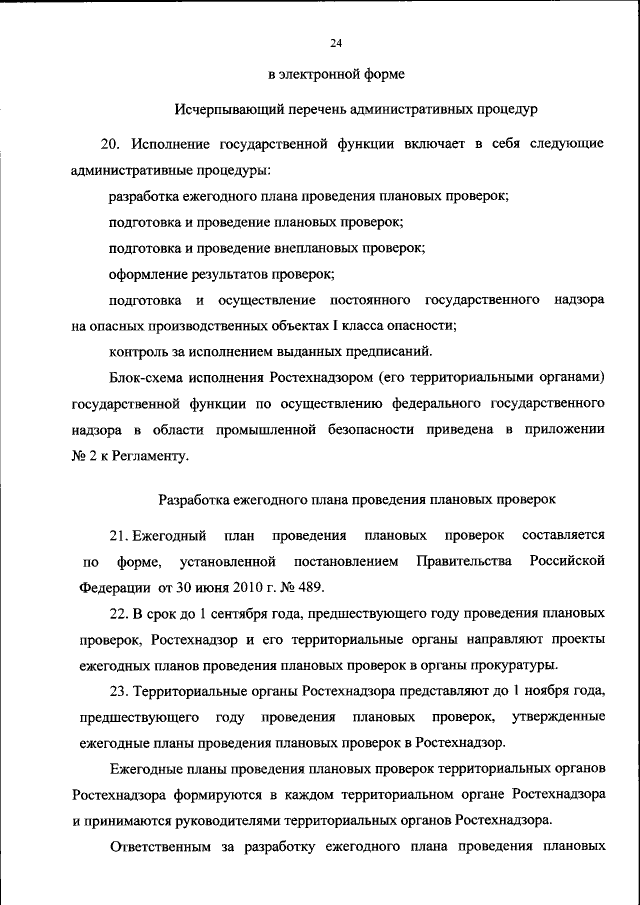 24

в электронной форме

Исчерпывающий перечень административных процедур

20. Исполнение государственной функции включает в себя следующие административные процедуры:

разработка ежегодного плана проведения плановых проверок;

подготовка и проведение плановых проверок;

подготовка и проведение внеплановых проверок;

оформление результатов проверок;

подготовка и осуществление постоянного государственного надзора на опасных производственных объектах I класса опасности;

контроль за исполнением выданных предписаний.

Блок-схема исполнения Ростехнадзором (его территориальными органами) государственной функции по осуществлению федерального государственного надзора в области промышленной безопасности приведена в приложении № 2 к Регламенту.

Разработка ежегодного плана проведения плановых проверок

21. Ежегодный план проведения плановых проверок составляется по форме, установленной постановлением Правительства Российской Федерации от 30 июня 2010 г. № 489.

22. В срок до 1 сентября года, предшествующего году проведения плановых проверок, Ростехнадзор и его территориальные органы направляют проекты ежегодных планов проведения плановых проверок в органы прокуратуры.

23. Территориальные органы Ростехнадзора представляют до 1 ноября года, предшествующего году проведения плановых проверок, утвержденные ежегодные планы проведения плановых проверок в Ростехнадзор.

Ежегодные планы проведения плановых проверок территориальных органов Ростехнадзора формируются в каждом территориальном органе Ростехнадзора и принимаются руководителями территориальных органов Ростехнадзора.

Ответственным за разработку ежегодного плана проведения плановых